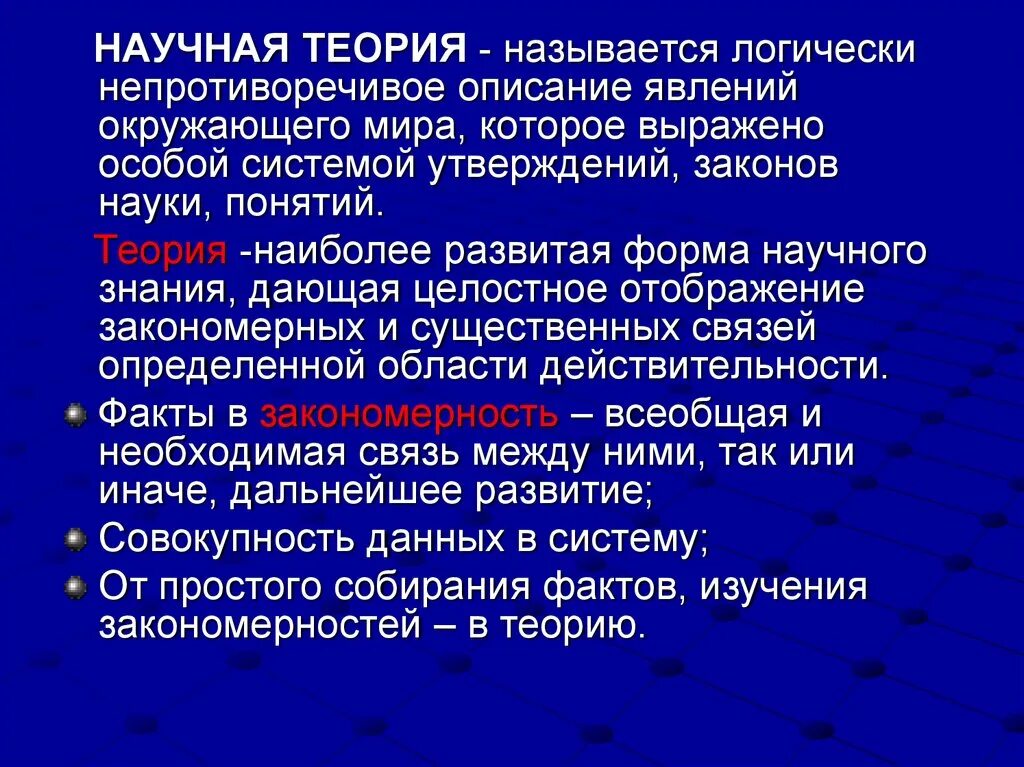 НАУЧНАЯ ТЕОРИЯ - называется логически непротиворечивое описание явлений окружающего мира, которое выражено особой системой утверждений, законов науки, понятий.

Теория -наиболее развитая форма научного знания, дающая целостное отображение закономерных и существенных связей определенной области действительности.

Факты в закономерность – всеобщая и необходимая связь между ними, так или иначе, дальнейшее развитие;

Совокупность данных в систему;

От простого собирания фактов, изучения закономерностей – в теорию.